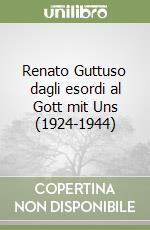 unilibro

Renato Guttuso dagli esordi al Gott mit Uns (1924-1944)

COPERTINA NON DISPONIBILE